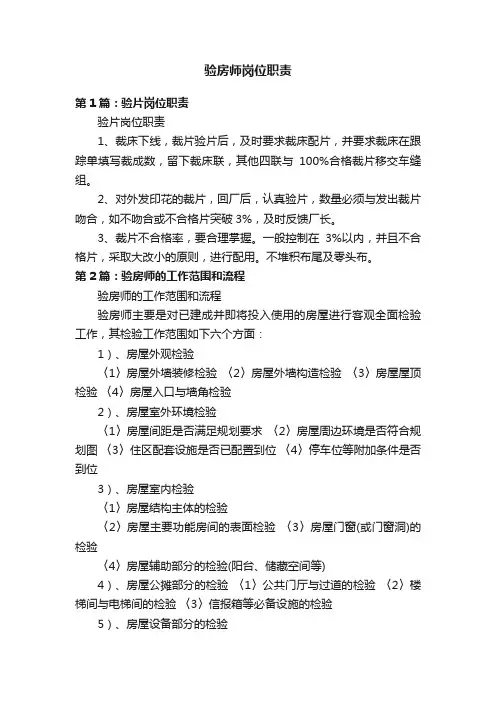 验房师岗位职责

第1篇：验片岗位职责

验片岗位职责

1、裁床下线，裁片验片后，及时要求裁床配片，并要求裁床在跟踪单填写裁成数，留下裁床联，其他四联与 100%合格裁片移交车缝组。

2、对外发印花的裁片，回厂后，认真验片，数量必须与发出裁片吻合，如不吻合或不合格片突破 3%，及时反馈厂长。

3、裁片不合格率，要合理掌握。一般控制在 3%以内，并且不合格片，采取大改小的原则，进行配用。不堆积布尾及零头布。

第2篇：验房师的工作范围和流程

验房师的工作范围和流程

验房师主要是对已建成并即将投入使用的房屋进行客观全面检验工作，其检验工作范围如下六个方面：

1）、房屋外观检验

〈1〉房屋外墙装修检验 〈2〉房屋外墙构造检验 〈3〉房屋屋顶检验 〈4〉房屋入口与墙角检验

2）、房屋室外环境检验

〈1〉房屋间距是否满足规划要求 〈2〉房屋周边环境是否符合规划图 〈3〉住区配套设施是否已配置到位 〈4〉停车位等附加条件是否到位

3）、房屋室内检验

〈1〉房屋结构主体的检验

〈2〉房屋主要功能房间的表面检验 〈3〉房屋门窗(或门窗洞)的检验

〈4〉房屋辅助部分的检验(阳台、储藏空间等)

4）、房屋公摊部分的检验 〈1〉公共门厅与过道的检验 〈2〉楼梯间与电梯间的检验 〈3〉信报箱等必备设施的检验

5）、房屋设备部分的检验